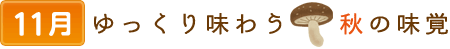 11月 ゆっくり味わう 秋の味覚